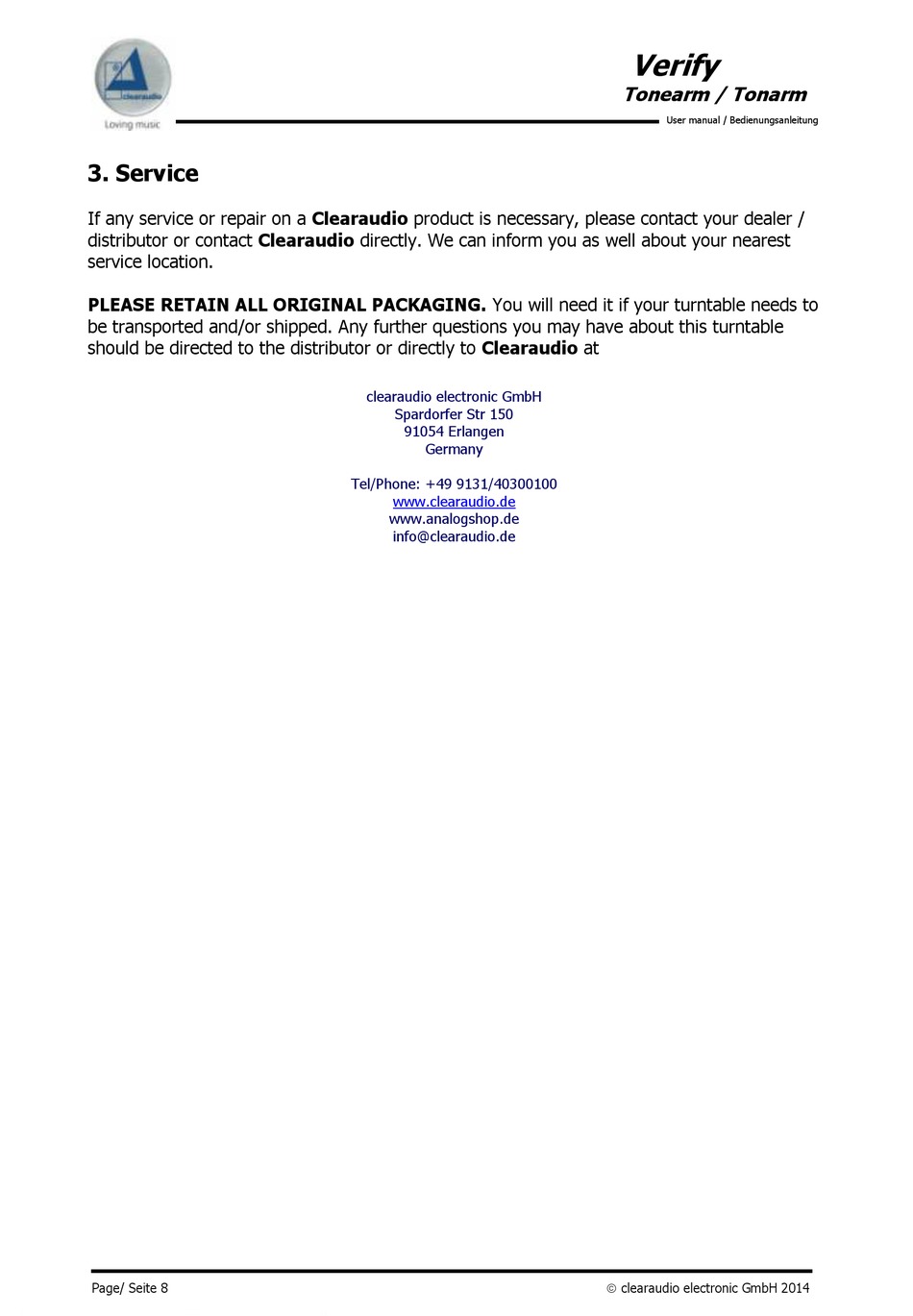 clearaudio
Loving music

Verify
Tonearm / Tonarm
User manual / Bedienungsanleitung

3. Service

If any service or repair on a Clearaudio product is necessary, please contact your dealer / distributor or contact Clearaudio directly. We can inform you as well about your nearest service location.

PLEASE RETAIN ALL ORIGINAL PACKAGING. You will need it if your turntable needs to be transported and/or shipped. Any further questions you may have about this turntable should be directed to the distributor or directly to Clearaudio at

clearaudio electronic GmbH
Spardorfer Str 150
91054 Erlangen
Germany

Tel/Phone: +49 9131/40300100
www.clearaudio.de
www.analogshop.de
info@clearaudio.de

Page/ Seite 8

© clearaudio electronic GmbH 2014